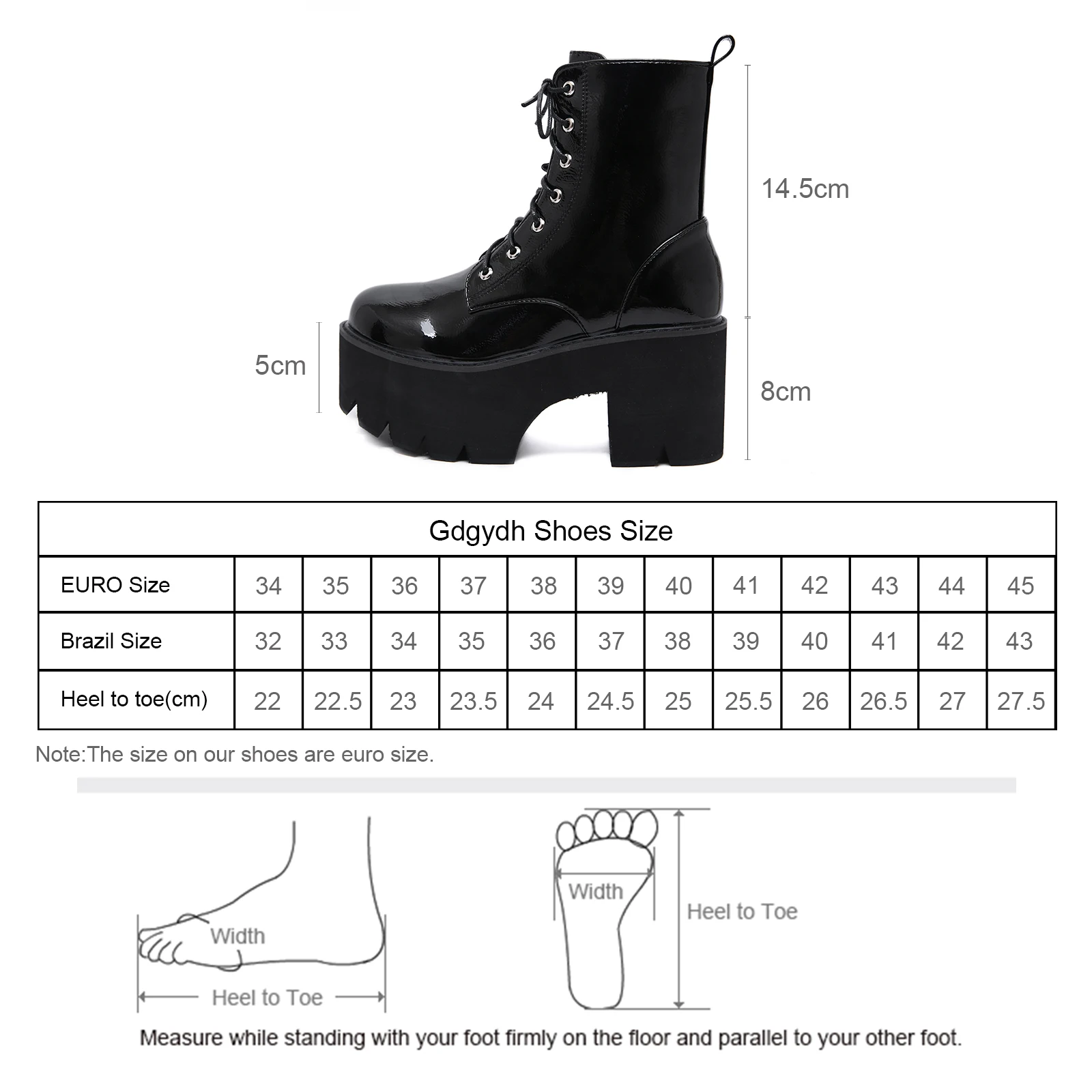 14.5cm

5cm

8cm

Gdgydh Shoes Size

| EURO Size | 34 | 35 | 36 | 37 | 38 | 39 | 40 | 41 | 42 | 43 | 44 | 45 |
|---|---|---|---|---|---|---|---|---|---|---|---|---|
| Brazil Size | 32 | 33 | 34 | 35 | 36 | 37 | 38 | 39 | 40 | 41 | 42 | 43 |
| Heel to toe(cm) | 22 | 22.5 | 23 | 23.5 | 24 | 24.5 | 25 | 25.5 | 26 | 26.5 | 27 | 27.5 |

Note:The size on our shoes are euro size.

Width

Heel to Toe

Width

Heel to Toe

Measure while standing with your foot firmly on the floor and parallel to your other foot.